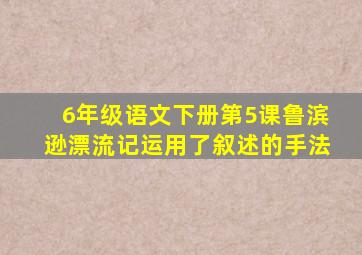 6年级语文下册第5课鲁滨逊漂流记运用了叙述的手法